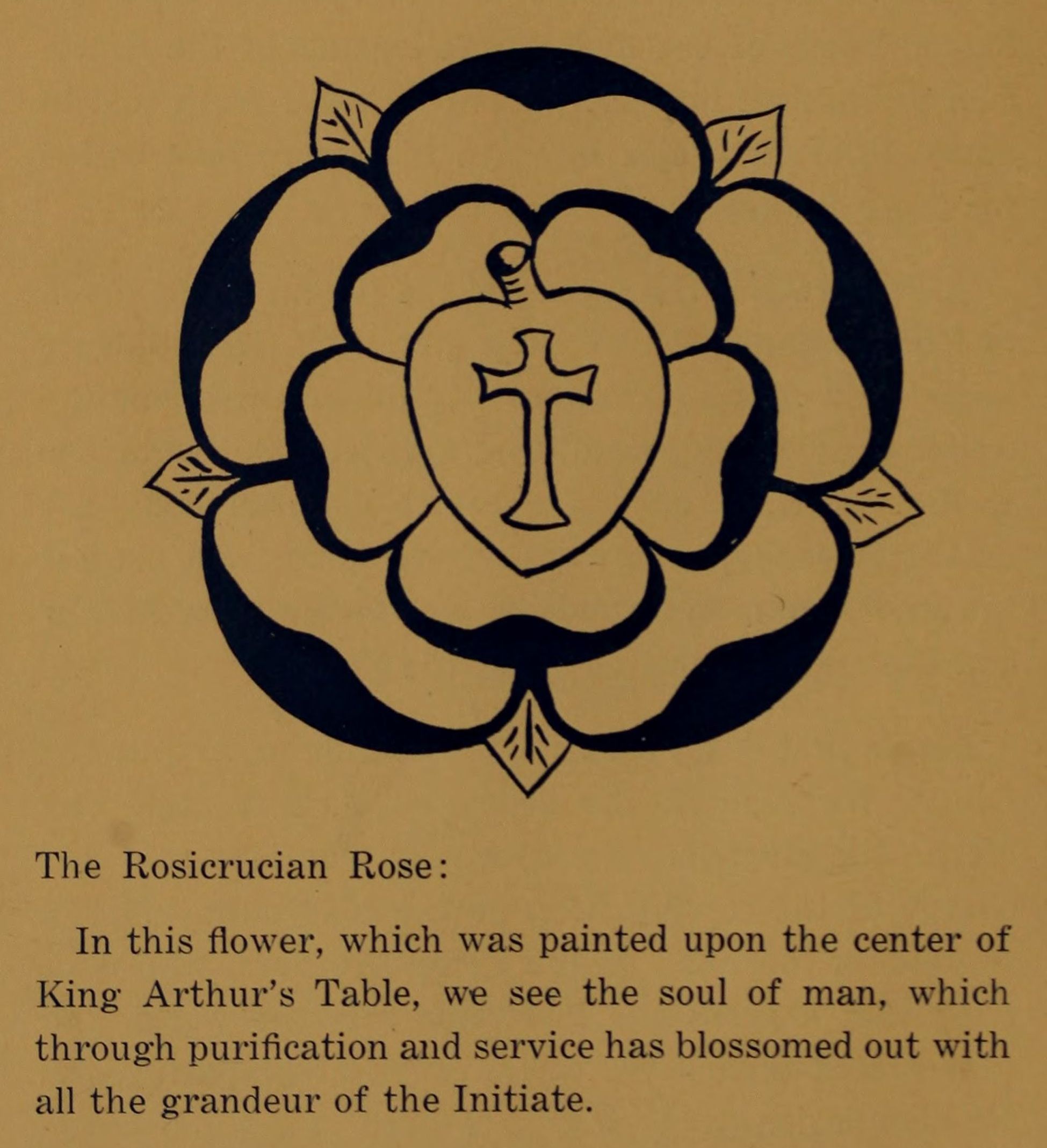 The Rosicrucian Rose:

In this flower, which was painted upon the center of King Arthur's Table, we see the soul of man, which through purification and service has blossomed out with all the grandeur of the Initiate.